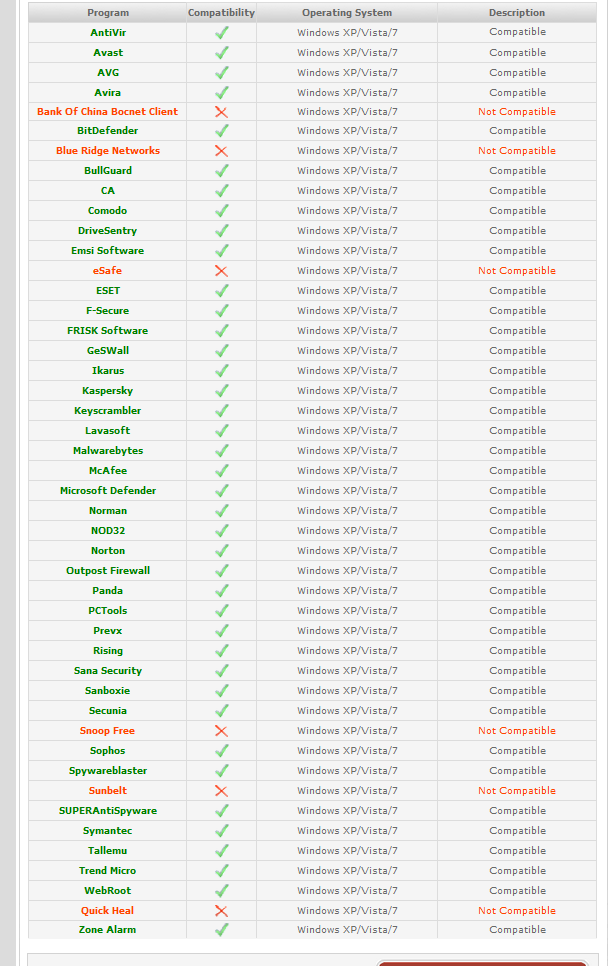 | Program | Compatibility | Operating System | Description |
|---|---|---|---|
| AntiVir | ✓ | Windows XP/Vista/7 | Compatible |
| Avast | ✓ | Windows XP/Vista/7 | Compatible |
| AVG | ✓ | Windows XP/Vista/7 | Compatible |
| Avira | ✓ | Windows XP/Vista/7 | Compatible |
| Bank Of China Bocnet Client | ✗ | Windows XP/Vista/7 | Not Compatible |
| BitDefender | ✓ | Windows XP/Vista/7 | Compatible |
| Blue Ridge Networks | ✗ | Windows XP/Vista/7 | Not Compatible |
| BullGuard | ✓ | Windows XP/Vista/7 | Compatible |
| CA | ✓ | Windows XP/Vista/7 | Compatible |
| Comodo | ✓ | Windows XP/Vista/7 | Compatible |
| DriveSentry | ✓ | Windows XP/Vista/7 | Compatible |
| Emsi Software | ✓ | Windows XP/Vista/7 | Compatible |
| eSafe | ✗ | Windows XP/Vista/7 | Not Compatible |
| ESET | ✓ | Windows XP/Vista/7 | Compatible |
| F-Secure | ✓ | Windows XP/Vista/7 | Compatible |
| FRISK Software | ✓ | Windows XP/Vista/7 | Compatible |
| GeSWall | ✓ | Windows XP/Vista/7 | Compatible |
| Ikarus | ✓ | Windows XP/Vista/7 | Compatible |
| Kaspersky | ✓ | Windows XP/Vista/7 | Compatible |
| Keyscrambler | ✓ | Windows XP/Vista/7 | Compatible |
| Lavasoft | ✓ | Windows XP/Vista/7 | Compatible |
| Malwarebytes | ✓ | Windows XP/Vista/7 | Compatible |
| McAfee | ✓ | Windows XP/Vista/7 | Compatible |
| Microsoft Defender | ✓ | Windows XP/Vista/7 | Compatible |
| Norman | ✓ | Windows XP/Vista/7 | Compatible |
| NOD32 | ✓ | Windows XP/Vista/7 | Compatible |
| Norton | ✓ | Windows XP/Vista/7 | Compatible |
| Outpost Firewall | ✓ | Windows XP/Vista/7 | Compatible |
| Panda | ✓ | Windows XP/Vista/7 | Compatible |
| PCTools | ✓ | Windows XP/Vista/7 | Compatible |
| Prevx | ✓ | Windows XP/Vista/7 | Compatible |
| Rising | ✓ | Windows XP/Vista/7 | Compatible |
| Sana Security | ✓ | Windows XP/Vista/7 | Compatible |
| Sanboxie | ✓ | Windows XP/Vista/7 | Compatible |
| Secunia | ✓ | Windows XP/Vista/7 | Compatible |
| Snoop Free | ✗ | Windows XP/Vista/7 | Not Compatible |
| Sophos | ✓ | Windows XP/Vista/7 | Compatible |
| Spywareblaster | ✓ | Windows XP/Vista/7 | Compatible |
| Sunbelt | ✗ | Windows XP/Vista/7 | Not Compatible |
| SUPERAntiSpyware | ✓ | Windows XP/Vista/7 | Compatible |
| Symantec | ✓ | Windows XP/Vista/7 | Compatible |
| Tallemu | ✓ | Windows XP/Vista/7 | Compatible |
| Trend Micro | ✓ | Windows XP/Vista/7 | Compatible |
| WebRoot | ✓ | Windows XP/Vista/7 | Compatible |
| Quick Heal | ✗ | Windows XP/Vista/7 | Not Compatible |
| Zone Alarm | ✓ | Windows XP/Vista/7 | Compatible |